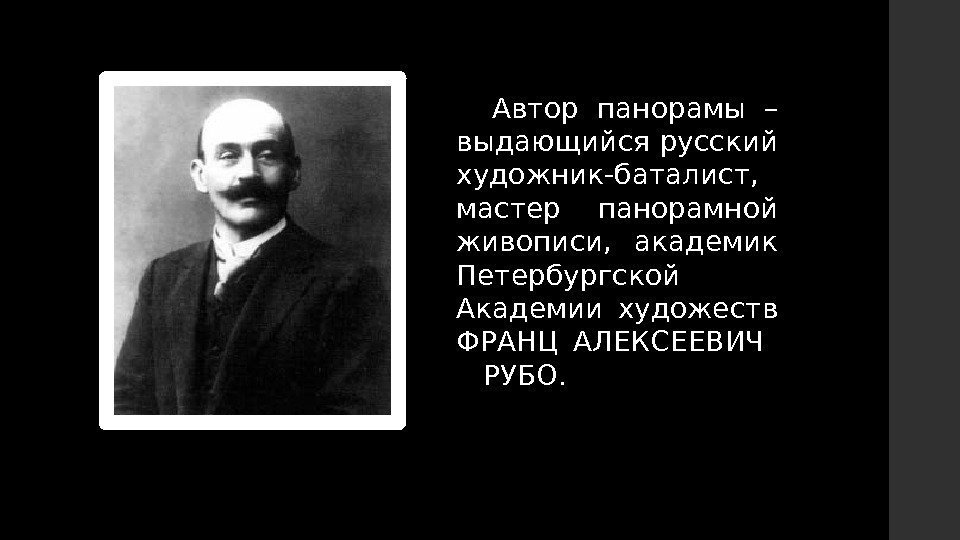 Автор панорамы – выдающийся русский художник-баталист, мастер панорамной живописи, академик Петербургской Академии художеств ФРАНЦ АЛЕКСЕЕВИЧ РУБО.